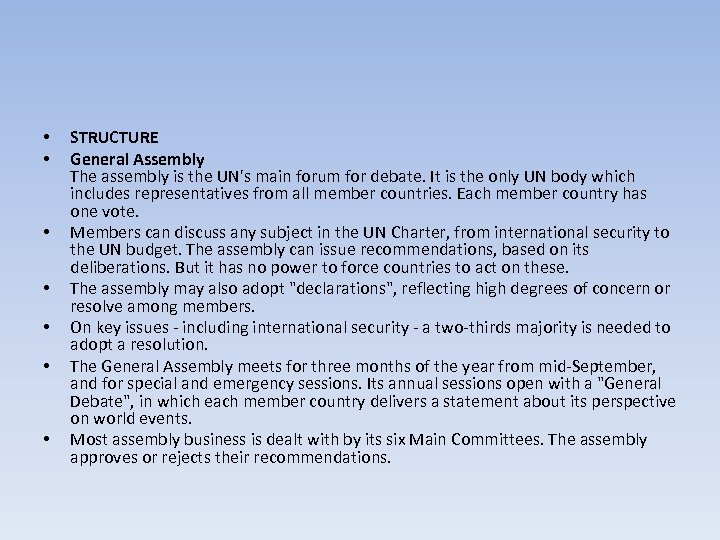 • STRUCTURE
• General Assembly
The assembly is the UN's main forum for debate. It is the only UN body which includes representatives from all member countries. Each member country has one vote.
• Members can discuss any subject in the UN Charter, from international security to the UN budget. The assembly can issue recommendations, based on its deliberations. But it has no power to force countries to act on these.
• The assembly may also adopt "declarations", reflecting high degrees of concern or resolve among members.
• On key issues - including international security - a two-thirds majority is needed to adopt a resolution.
• The General Assembly meets for three months of the year from mid-September, and for special and emergency sessions. Its annual sessions open with a "General Debate", in which each member country delivers a statement about its perspective on world events.
• Most assembly business is dealt with by its six Main Committees. The assembly approves or rejects their recommendations.